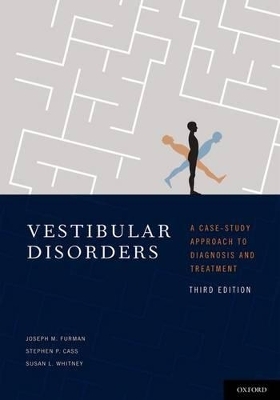 VESTIBULAR DISORDERS

A CASE-STUDY APPROACH TO DIAGNOSIS AND TREATMENT

THIRD EDITION

JOSEPH M. FURMAN
STEPHEN P. CASS
SUSAN L. WHITNEY

OXFORD